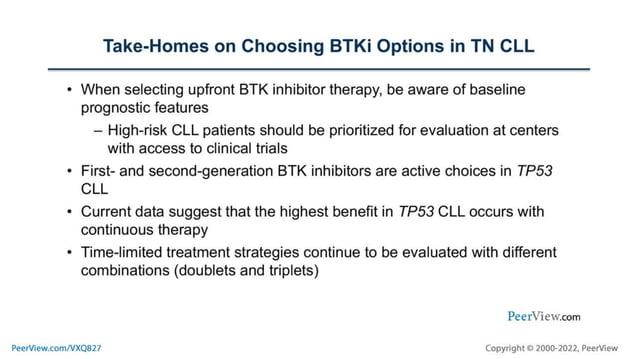 Take-Homes on Choosing BTKi Options in TN CLL

• When selecting upfront BTK inhibitor therapy, be aware of baseline prognostic features
– High-risk CLL patients should be prioritized for evaluation at centers with access to clinical trials
• First- and second-generation BTK inhibitors are active choices in TP53 CLL
• Current data suggest that the highest benefit in TP53 CLL occurs with continuous therapy
• Time-limited treatment strategies continue to be evaluated with different combinations (doublets and triplets)

PeerView.com

PeerView.com/VXQ827

Copyright © 2000-2022, PeerView